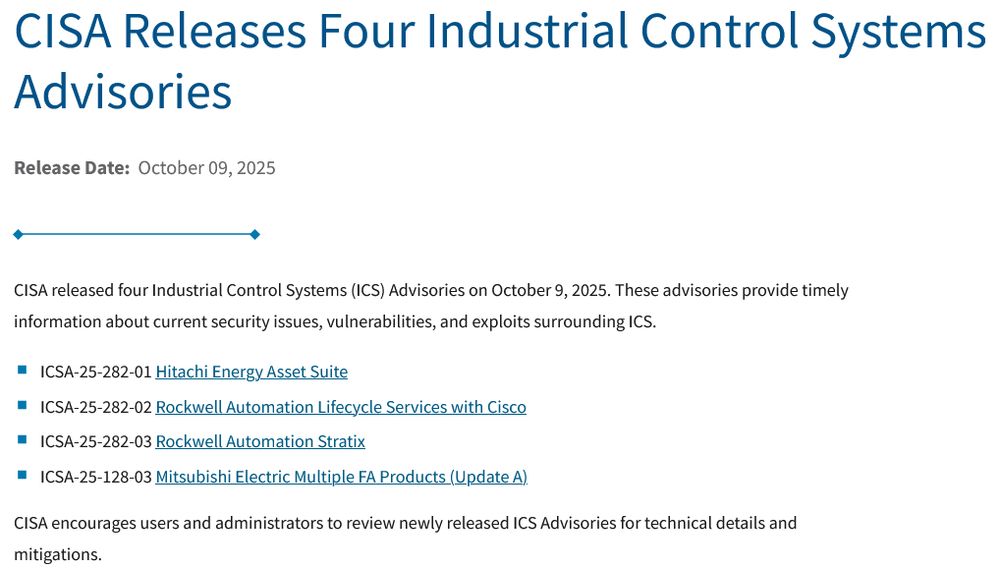 CISA Releases Four Industrial Control Systems Advisories

Release Date: October 09, 2025

CISA released four Industrial Control Systems (ICS) Advisories on October 9, 2025. These advisories provide timely information about current security issues, vulnerabilities, and exploits surrounding ICS.

- ICSA-25-282-01 Hitachi Energy Asset Suite
- ICSA-25-282-02 Rockwell Automation Lifecycle Services with Cisco
- ICSA-25-282-03 Rockwell Automation Stratix
- ICSA-25-128-03 Mitsubishi Electric Multiple FA Products (Update A)

CISA encourages users and administrators to review newly released ICS Advisories for technical details and mitigations.